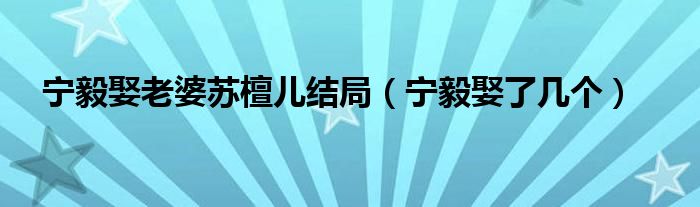 宁毅娶老婆苏檀儿结局（宁毅娶了几个）